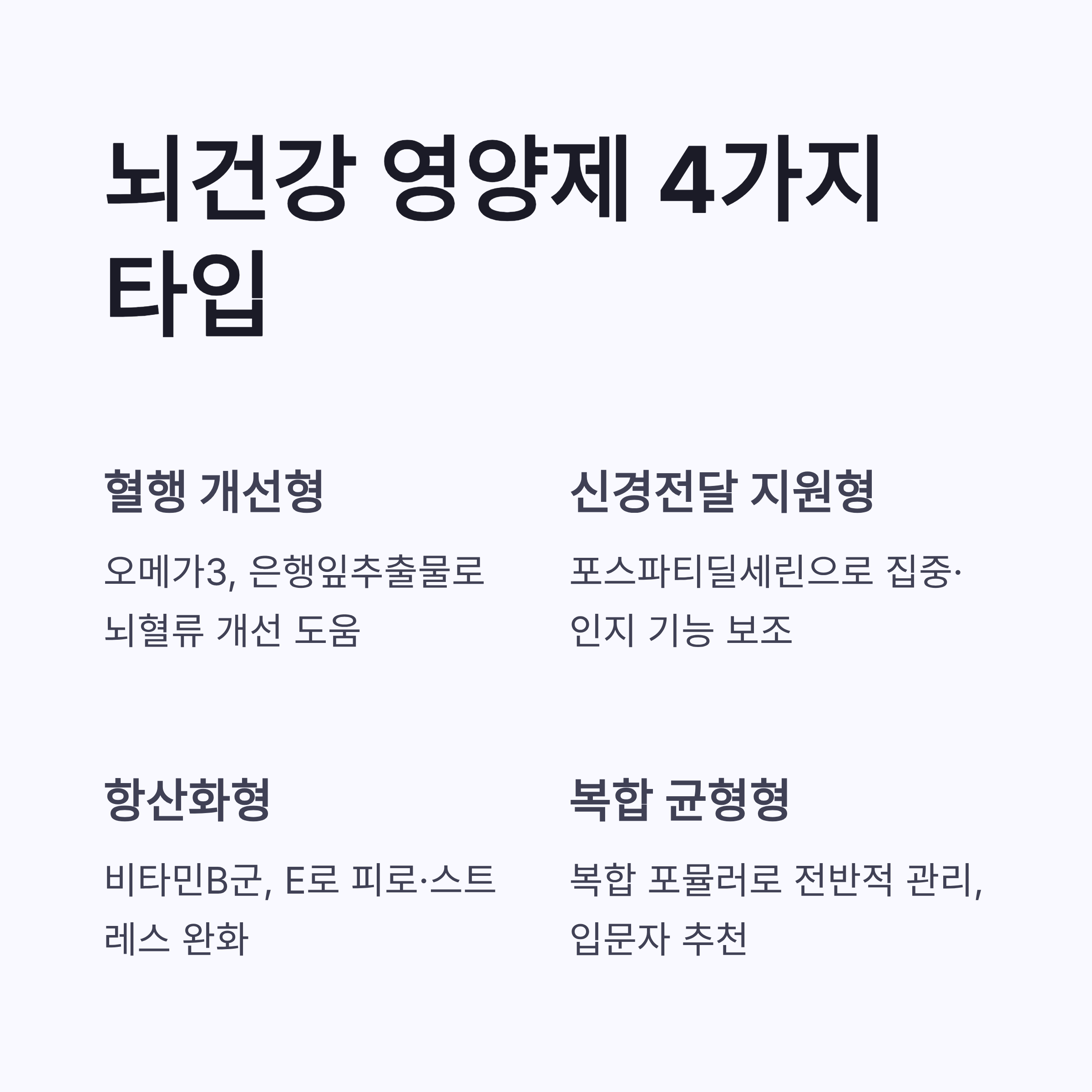 뇌건강 영양제 4가지 타입

혈행 개선형

오메가3, 은행잎추출물로 뇌혈류 개선 도움

신경전달 지원형

포스파티딜세린으로 집중·인지 기능 보조

항산화형

비타민B군, E로 피로·스트레스 완화

복합 균형형

복합 포뮬러로 전반적 관리, 입문자 추천